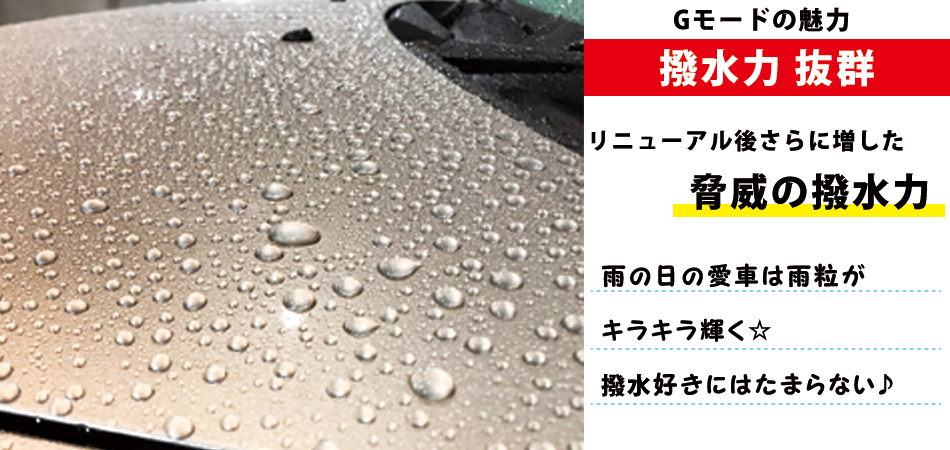 Gモードの魅力

撥水力 抜群

リニューアル後さらに増した

脅威の撥水力

雨の日の愛車は雨粒が

キラキラ輝く☆

撥水好きにはたまらない♪